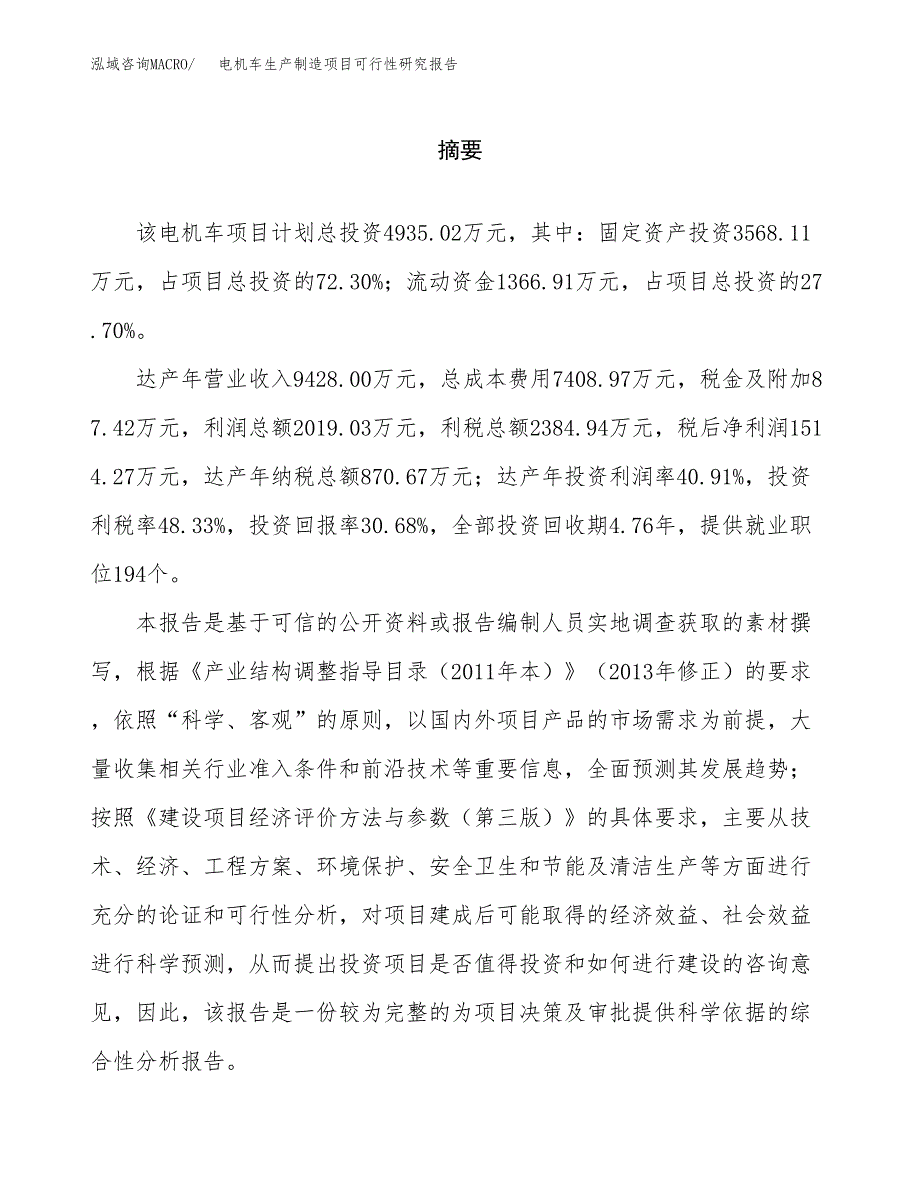 泓域咨询MACRO/　电机车生产制造项目可行性研究报告

摘要

该电机车项目计划总投资4935.02万元，其中：固定资产投资3568.11万元，占项目总投资的72.30%；流动资金1366.91万元，占项目总投资的27.70%。

达产年营业收入9428.00万元，总成本费用7408.97万元，税金及附加87.42万元，利润总额2019.03万元，利税总额2384.94万元，税后净利润1514.27万元，达产年纳税总额870.67万元；达产年投资利润率40.91%，投资利税率48.33%，投资回报率30.68%，全部投资回收期4.76年，提供就业职位194个。

本报告是基于可信的公开资料或报告编制人员实地调查获取的素材撰写，根据《产业结构调整指导目录（2011年本）》（2013年修正）的要求，依照“科学、客观”的原则，以国内外项目产品的市场需求为前提，大量收集相关行业准入条件和前沿技术等重要信息，全面预测其发展趋势；按照《建设项目经济评价方法与参数（第三版）》的具体要求，主要从技术、经济、工程方案、环境保护、安全卫生和节能及清洁生产等方面进行充分的论证和可行性分析，对项目建成后可能取得的经济效益、社会效益进行科学预测，从而提出投资项目是否值得投资和如何进行建设的咨询意见，因此，该报告是一份较为完整的为项目决策及审批提供科学依据的综合性分析报告。